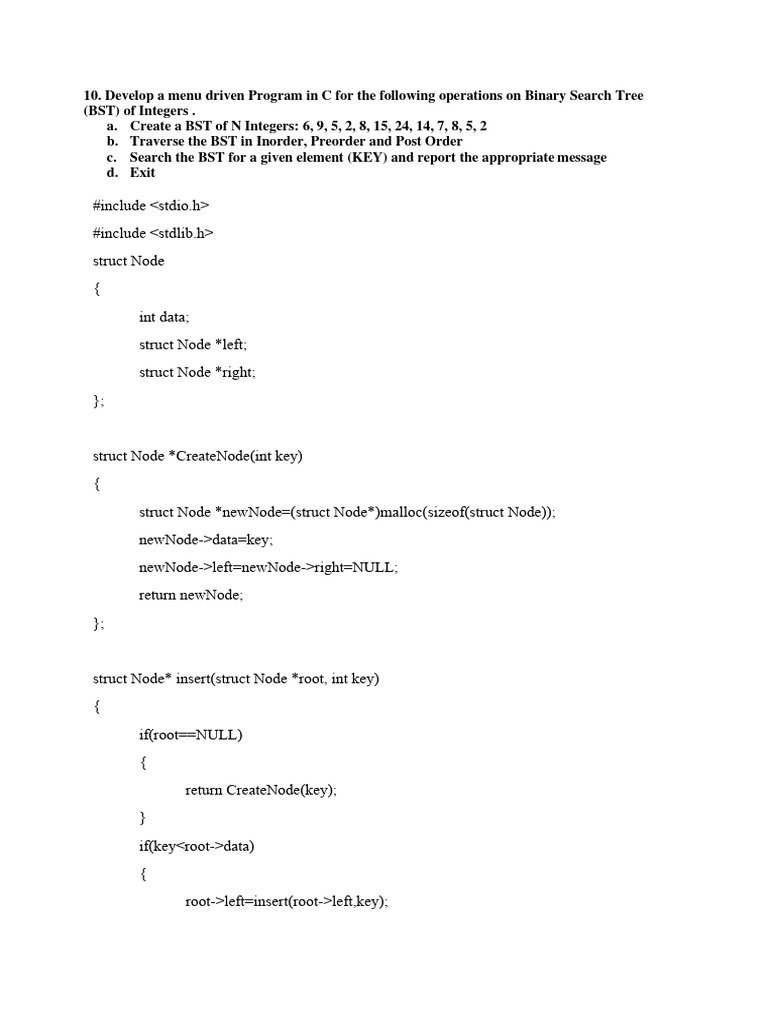 10. Develop a menu driven Program in C for the following operations on Binary Search Tree (BST) of Integers .
a. Create a BST of N Integers: 6, 9, 5, 2, 8, 15, 24, 14, 7, 8, 5, 2
b. Traverse the BST in Inorder, Preorder and Post Order
c. Search the BST for a given element (KEY) and report the appropriate message
d. Exit

#include <stdio.h>

#include <stdlib.h>

struct Node

{

int data;

struct Node *left;

struct Node *right;

};

struct Node *CreateNode(int key)

{

struct Node *newNode=(struct Node*)malloc(sizeof(struct Node));

newNode->data=key;

newNode->left=newNode->right=NULL;

return newNode;

};

struct Node* insert(struct Node *root, int key)

{

if(root==NULL)

{

return CreateNode(key);

}

if(key<root->data)

{

root->left=insert(root->left,key);